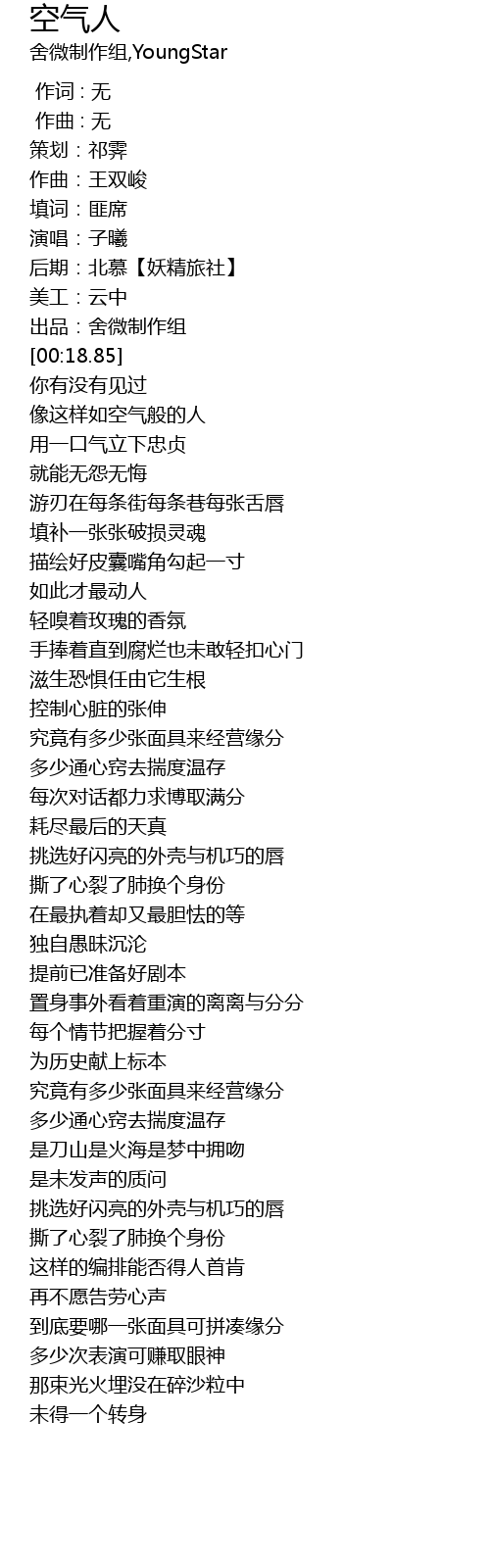 空气人
舍微制作组,YoungStar

作词 : 无
作曲 : 无
策划：祁霁
作曲：王双峻
填词：匪席
演唱：子曦
后期：北慕【妖精旅社】
美工：云中
出品：舍微制作组
[00:18.85]
你有没有见过
像这样如空气般的人
用一口气立下忠贞
就能无怨无悔
游刃在每条街每条巷每张舌唇
填补一张张破损灵魂
描绘好皮囊嘴角勾起一寸
如此才最动人
轻嗅着玫瑰的香氛
手捧着直到腐烂也未敢轻扣心门
滋生恐惧任由它生根
控制心脏的张伸
究竟有多少张面具来经营缘分
多少通心窍去揣度温存
每次对话都力求博取满分
耗尽最后的天真
挑选好闪亮的外壳与机巧的唇
撕了心裂了肺换个身份
在最执着却又最胆怯的等
独自愚昧沉沦
提前已准备好剧本
置身事外看着重演的离离与分分
每个情节把握着分寸
为历史献上标本
究竟有多少张面具来经营缘分
多少通心窍去揣度温存
是刀山是火海是梦中拥吻
是未发声的质问
挑选好闪亮的外壳与机巧的唇
撕了心裂了肺换个身份
这样的编排能否得人首肯
再不愿告劳心声
到底要哪一张面具可拼凑缘分
多少次表演可赚取眼神
那束光火埋没在碎沙粒中
未得一个转身